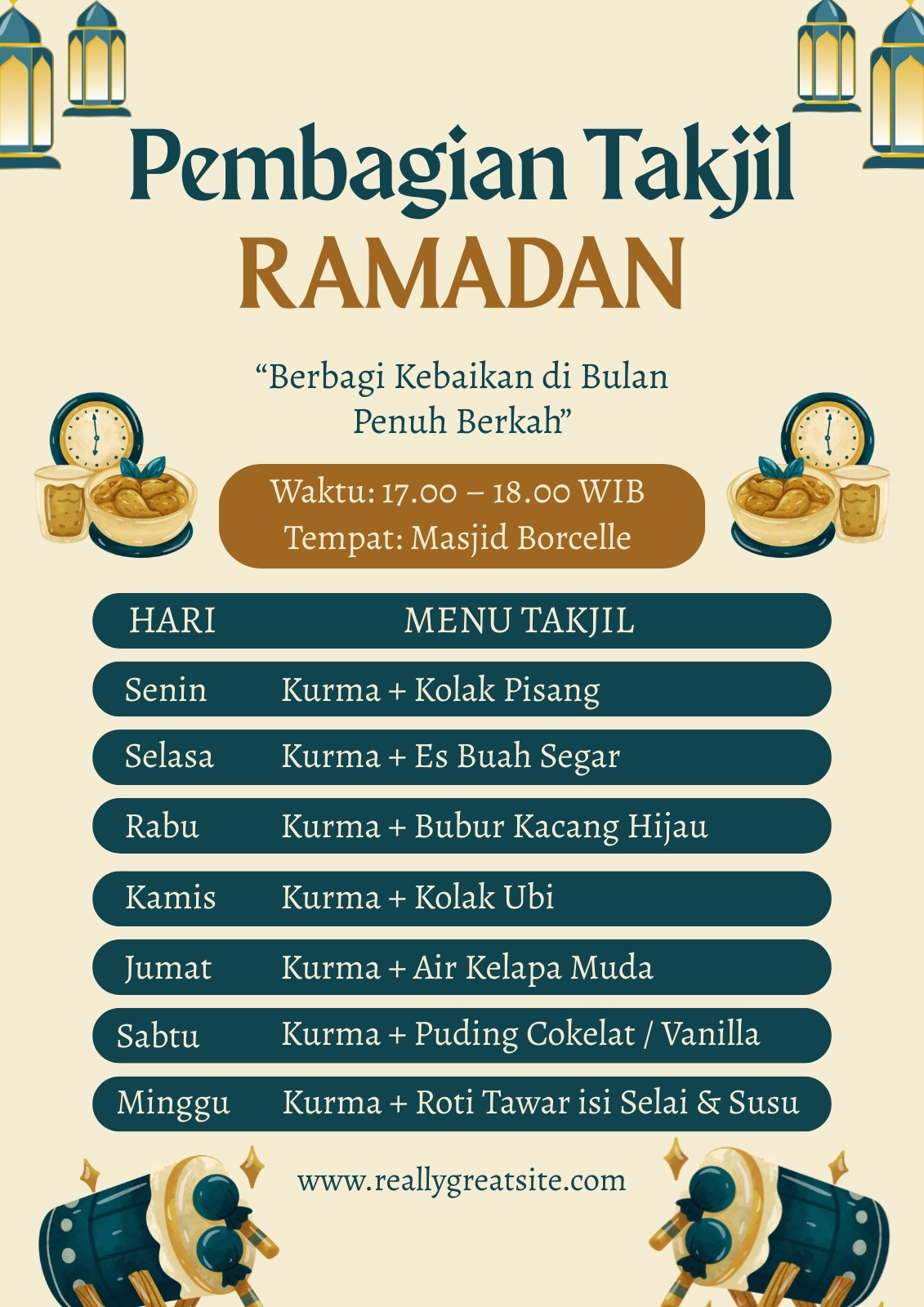 Pembagian Takjil
RAMADAN

“Berbagi Kebaikan di Bulan Penuh Berkah”

Waktu: 17.00 – 18.00 WIB
Tempat: Masjid Borcelle

| HARI | MENU TAKJIL |
|---|---|
| Senin | Kurma + Kolak Pisang |
| Selasa | Kurma + Es Buah Segar |
| Rabu | Kurma + Bubur Kacang Hijau |
| Kamis | Kurma + Kolak Ubi |
| Jumat | Kurma + Air Kelapa Muda |
| Sabtu | Kurma + Puding Cokelat / Vanilla |
| Minggu | Kurma + Roti Tawar isi Selai & Susu |

www.reallygreatsite.com